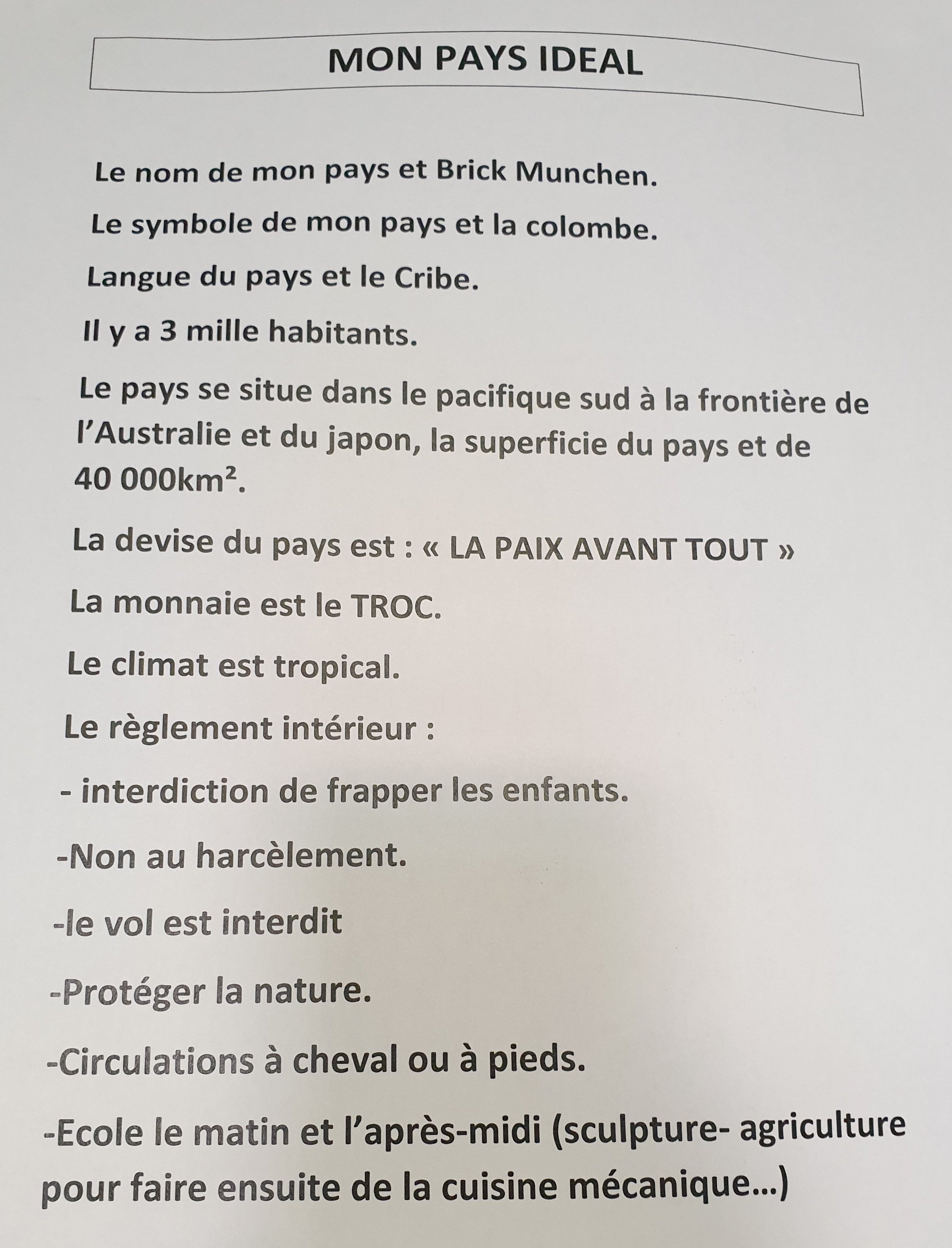 MON PAYS IDEAL

Le nom de mon pays et Brick Munchen.

Le symbole de mon pays et la colombe.

Langue du pays et le Cribe.

Il y a 3 mille habitants.

Le pays se situe dans le pacifique sud à la frontière de l'Australie et du japon, la superficie du pays et de 40 000km².

La devise du pays est : « LA PAIX AVANT TOUT »

La monnaie est le TROC.

Le climat est tropical.

Le règlement intérieur :

- interdiction de frapper les enfants.

-Non au harcèlement.

-le vol est interdit

-Protéger la nature.

-Circulations à cheval ou à pieds.

-Ecole le matin et l'après-midi (sculpture- agriculture pour faire ensuite de la cuisine mécanique...)